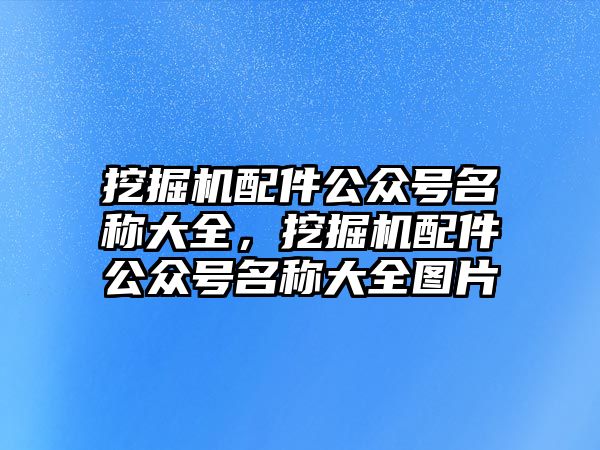 挖掘机配件公众号名称大全，挖掘机配件公众号名称大全图片